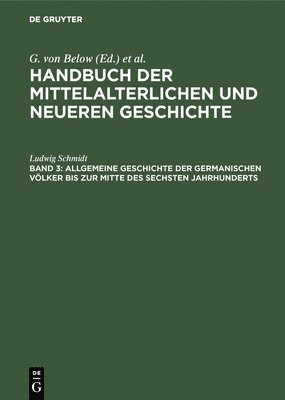 DE GRUYTER

G. von Below (Ed.) et al.

HANDBUCH DER MITTELALTERLICHEN UND NEUEREN GESCHICHTE

Ludwig Schmidt

BAND 3: ALLGEMEINE GESCHICHTE DER GERMANISCHEN VÖLKER BIS ZUR MITTE DES SECHSTEN JAHRHUNDERTS

DE G